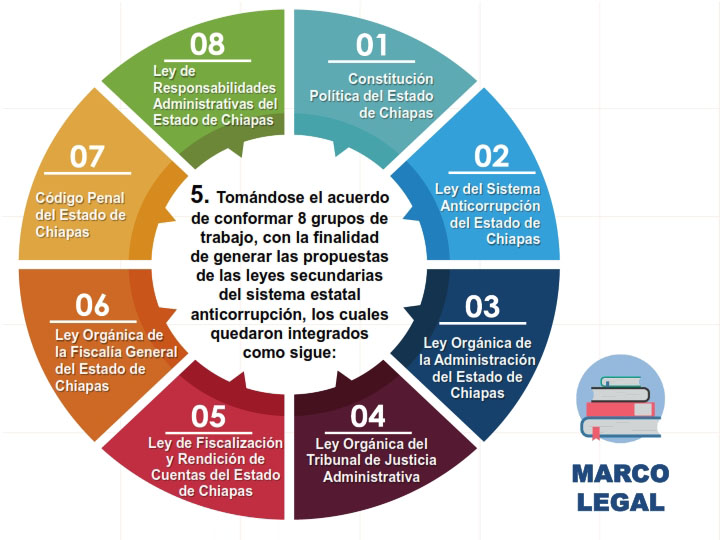 5. Tomándose el acuerdo de conformar 8 grupos de trabajo, con la finalidad de generar las propuestas de las leyes secundarias del sistema estatal anticorrupción, los cuales quedaron integrados como sigue:

01
Constitución Política del Estado de Chiapas

02
Ley del Sistema Anticorrupción del Estado de Chiapas

03
Ley Orgánica de la Administración del Estado de Chiapas

04
Ley Orgánica del Tribunal de Justicia Administrativa

05
Ley de Fiscalización y Rendición de Cuentas del Estado de Chiapas

06
Ley Orgánica de la Fiscalía General del Estado de Chiapas

07
Código Penal del Estado de Chiapas

08
Ley de Responsabilidades Administrativas del Estado de Chiapas

MARCO LEGAL